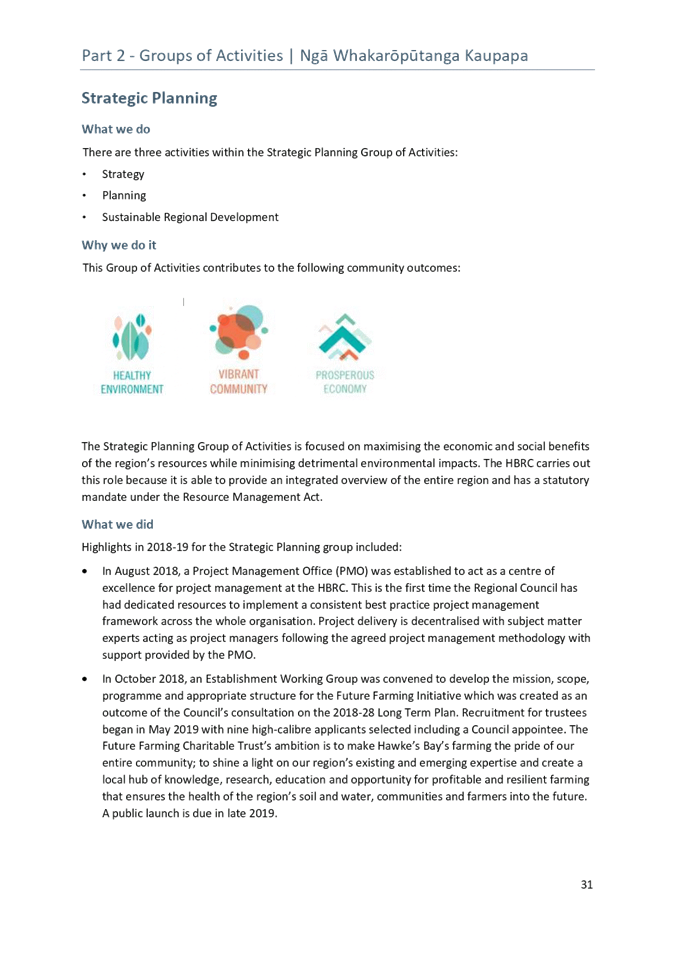 Part 2 - Groups of Activities | Ngā Whakarōpūtanga Kaupapa

Strategic Planning

What we do

There are three activities within the Strategic Planning Group of Activities:

• Strategy
• Planning
• Sustainable Regional Development

Why we do it

This Group of Activities contributes to the following community outcomes:

HEALTHY ENVIRONMENT

VIBRANT COMMUNITY

PROSPEROUS ECONOMY

The Strategic Planning Group of Activities is focused on maximising the economic and social benefits of the region's resources while minimising detrimental environmental impacts. The HBRC carries out this role because it is able to provide an integrated overview of the entire region and has a statutory mandate under the Resource Management Act.

What we did

Highlights in 2018-19 for the Strategic Planning group included:

• In August 2018, a Project Management Office (PMO) was established to act as a centre of excellence for project management at the HBRC. This is the first time the Regional Council has had dedicated resources to implement a consistent best practice project management framework across the whole organisation. Project delivery is decentralised with subject matter experts acting as project managers following the agreed project management methodology with support provided by the PMO.

• In October 2018, an Establishment Working Group was convened to develop the mission, scope, programme and appropriate structure for the Future Farming Initiative which was created as an outcome of the Council's consultation on the 2018-28 Long Term Plan. Recruitment for trustees began in May 2019 with nine high-calibre applicants selected including a Council appointee. The Future Farming Charitable Trust's ambition is to make Hawke's Bay's farming the pride of our entire community; to shine a light on our region's existing and emerging expertise and create a local hub of knowledge, research, education and opportunity for profitable and resilient farming that ensures the health of the region's soil and water, communities and farmers into the future. A public launch is due in late 2019.

31